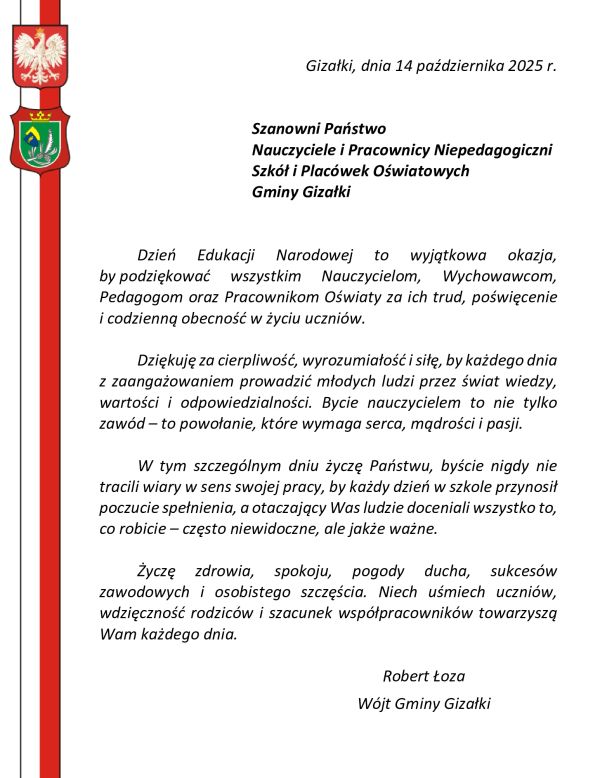 Gizałki, dnia 14 października 2025 r.

Szanowni Państwo
Nauczyciele i Pracownicy Niepedagogiczni
Szkół i Placówek Oświatowych
Gminy Gizałki

Dzień Edukacji Narodowej to wyjątkowa okazja, by podziękować wszystkim Nauczycielom, Wychowawcom, Pedagogom oraz Pracownikom Oświaty za ich trud, poświęcenie i codzienną obecność w życiu uczniów.

Dziękuję za cierpliwość, wyrozumiałość i siłę, by każdego dnia z zaangażowaniem prowadzić młodych ludzi przez świat wiedzy, wartości i odpowiedzialności. Bycie nauczycielem to nie tylko zawód – to powołanie, które wymaga serca, mądrości i pasji.

W tym szczególnym dniu życzę Państwu, byście nigdy nie tracili wiary w sens swojej pracy, by każdy dzień w szkole przynosił poczucie spełnienia, a otaczający Was ludzie doceniali wszystko to, co robicie – często niewidoczne, ale jakże ważne.

Życzę zdrowia, spokoju, pogody ducha, sukcesów zawodowych i osobistego szczęścia. Niech uśmiech uczniów, wdzięczność rodziców i szacunek współpracowników towarzyszą Wam każdego dnia.

Robert Łoza
Wójt Gminy Gizałki